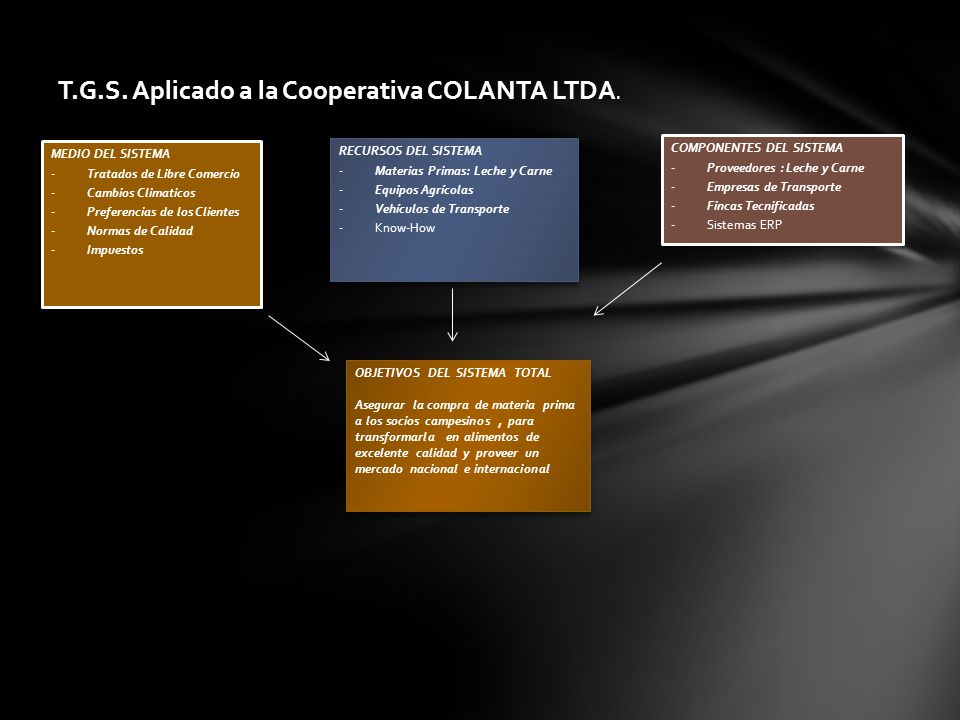 T.G.S. Aplicado a la Cooperativa COLANTA LTDA.

MEDIO DEL SISTEMA
- Tratados de Libre Comercio
- Cambios Climaticos
- Preferencias de los Clientes
- Normas de Calidad
- Impuestos

RECURSOS DEL SISTEMA
- Materias Primas: Leche y Carne
- Equipos Agrícolas
- Vehículos de Transporte
- Know-How

COMPONENTES DEL SISTEMA
- Proveedores : Leche y Carne
- Empresas de Transporte
- Fincas Tecnificadas
- Sistemas ERP

OBJETIVOS DEL SISTEMA TOTAL

Asegurar la compra de materia prima a los socios campesinos , para transformarla en alimentos de excelente calidad y proveer un mercado nacional e internacional